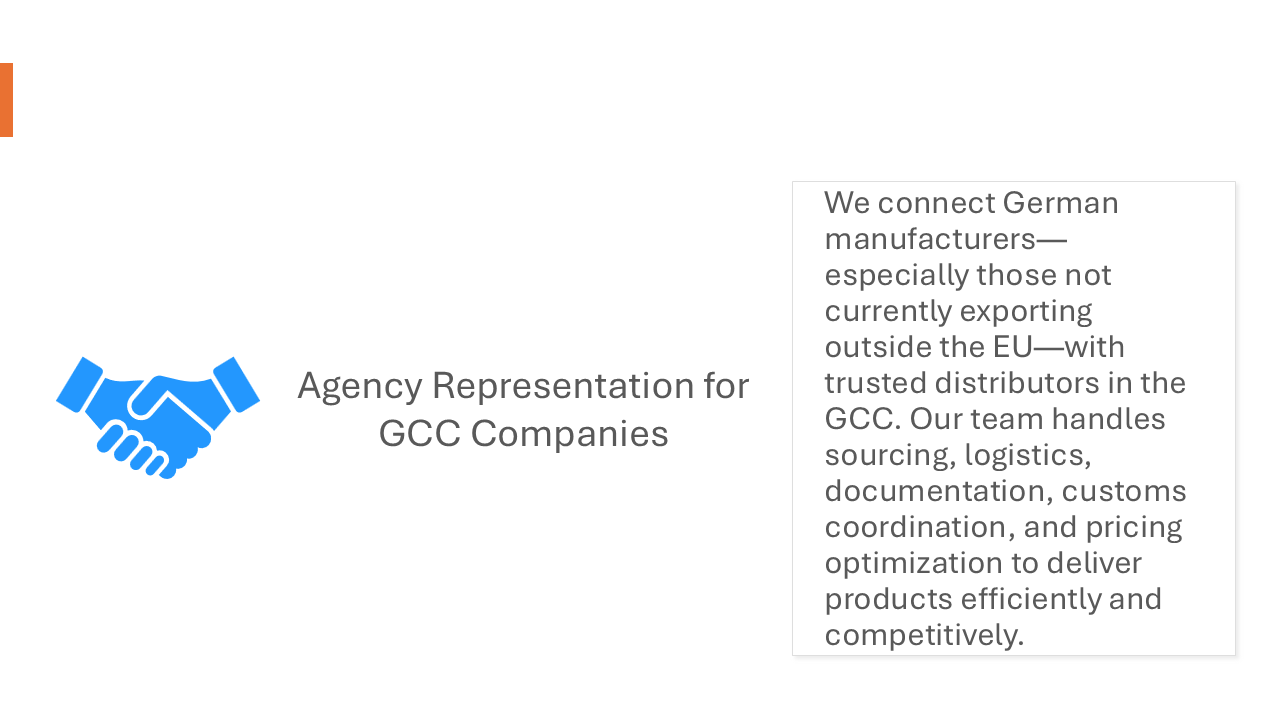 Agency Representation for GCC Companies

We connect German manufacturers—especially those not currently exporting outside the EU—with trusted distributors in the GCC. Our team handles sourcing, logistics, documentation, customs coordination, and pricing optimization to deliver products efficiently and competitively.